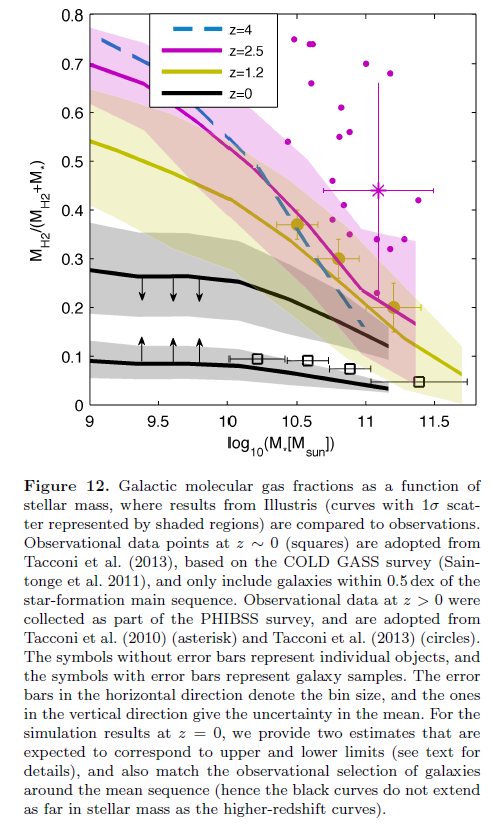 z=4
z=2.5
z=1.2
z=0

0.8
0.7
0.6
0.5
0.4
0.3
0.2
0.1
0

$M_{H2}/(M_{H2}+M_*)$

9
9.5
10
10.5
11
11.5

$\log_{10}(M_*[M_{sun}])$

**Figure 12.** Galactic molecular gas fractions as a function of stellar mass, where results from Illustris (curves with $1\sigma$ scatter represented by shaded regions) are compared to observations. Observational data points at $z \sim 0$ (squares) are adopted from Tacconi et al. (2013), based on the COLD GASS survey (Saintonge et al. 2011), and only include galaxies within 0.5 dex of the star-formation main sequence. Observational data at $z > 0$ were collected as part of the PHIBSS survey, and are adopted from Tacconi et al. (2010) (asterisk) and Tacconi et al. (2013) (circles). The symbols without error bars represent individual objects, and the symbols with error bars represent galaxy samples. The error bars in the horizontal direction denote the bin size, and the ones in the vertical direction give the uncertainty in the mean. For the simulation results at $z = 0$, we provide two estimates that are expected to correspond to upper and lower limits (see text for details), and also match the observational selection of galaxies around the mean sequence (hence the black curves do not extend as far in stellar mass as the higher-redshift curves).